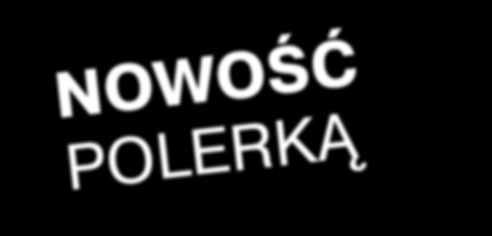 NOWOŚĆ
POLERKĄ